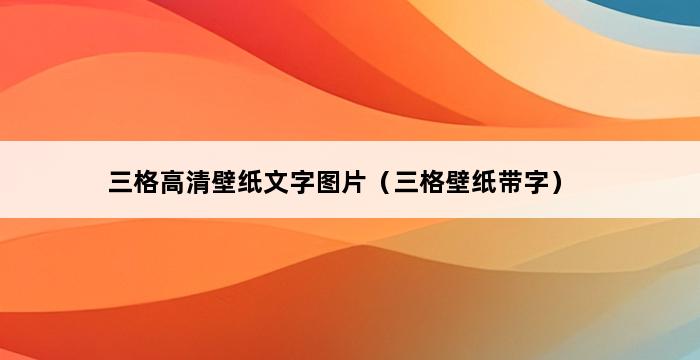 三格高清壁纸文字图片（三格壁纸带字）